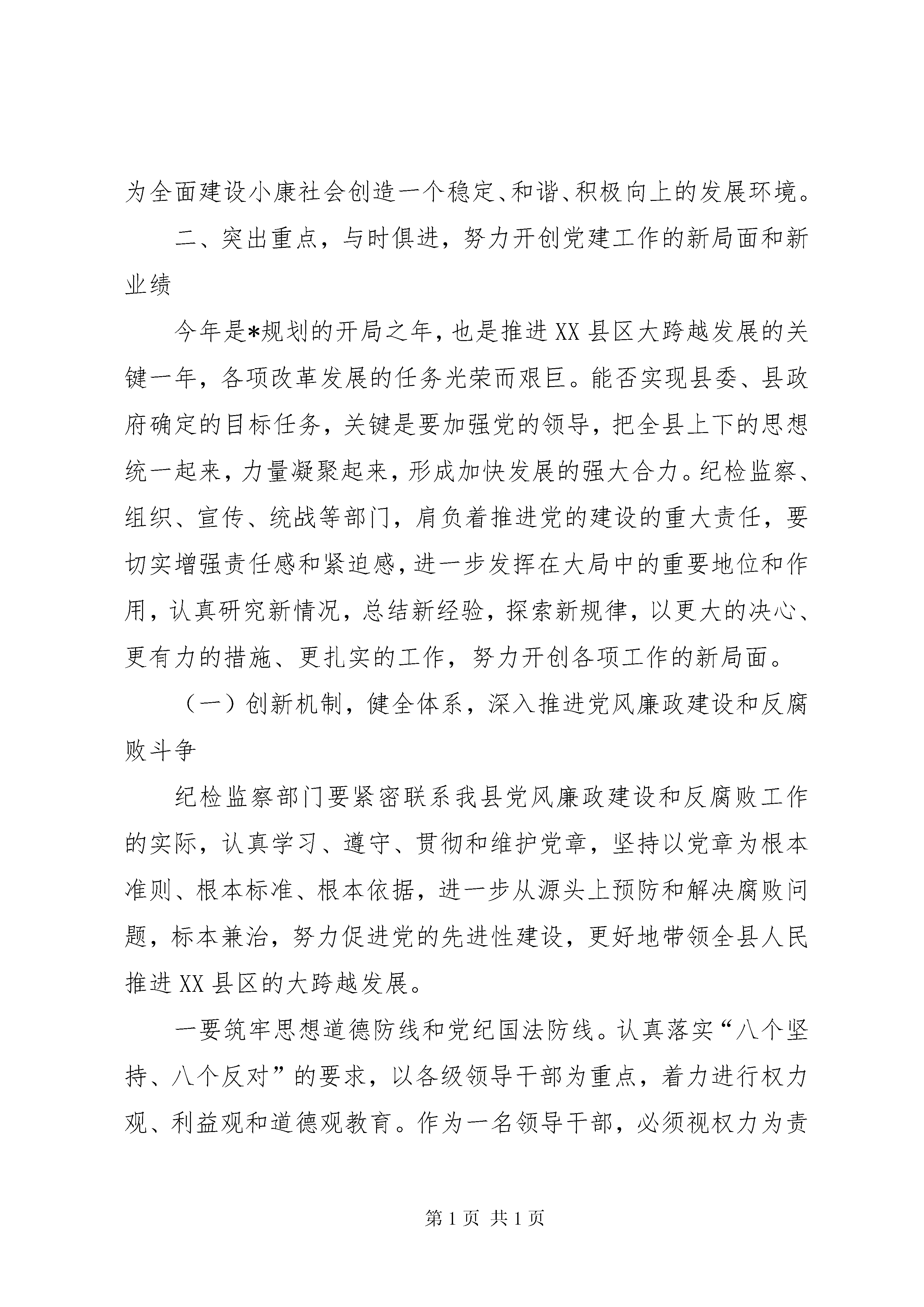 为全面建设小康社会创造一个稳定、和谐、积极向上的发展环境。

二、突出重点，与时俱进，努力开创党建工作的新局面和新业绩

今年是*规划的开局之年，也是推进XX县区大跨越发展的关键一年，各项改革发展的任务光荣而艰巨。能否实现县委、县政府确定的目标任务，关键是要加强党的领导，把全县上下的思想统一起来，力量凝聚起来，形成加快发展的强大合力。纪检监察、组织、宣传、统战等部门，肩负着推进党的建设的重大责任，要切实增强责任感和紧迫感，进一步发挥在大局中的重要地位和作用，认真研究新情况，总结新经验，探索新规律，以更大的决心、更有力的措施、更扎实的工作，努力开创各项工作的新局面。

（一）创新机制，健全体系，深入推进党风廉政建设和反腐败斗争

纪检监察部门要紧密联系我县党风廉政建设和反腐败工作的实际，认真学习、遵守、贯彻和维护党章，坚持以党章为根本准则、根本标准、根本依据，进一步从源头上预防和解决腐败问题，标本兼治，努力促进党的先进性建设，更好地带领全县人民推进XX县区的大跨越发展。

一要筑牢思想道德防线和党纪国法防线。认真落实“八个坚持、八个反对”的要求，以各级领导干部为重点，着力进行权力观、利益观和道德观教育。作为一名领导干部，必须视权力为责

第1页 共1页